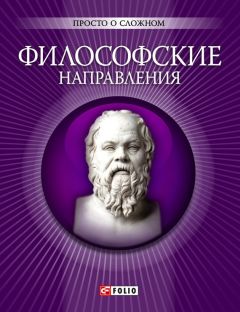 ПРОСТО О СЛОЖНОМ

ФИЛОСОФСКИЕ
НАПРАВЛЕНИЯ

FOLIO